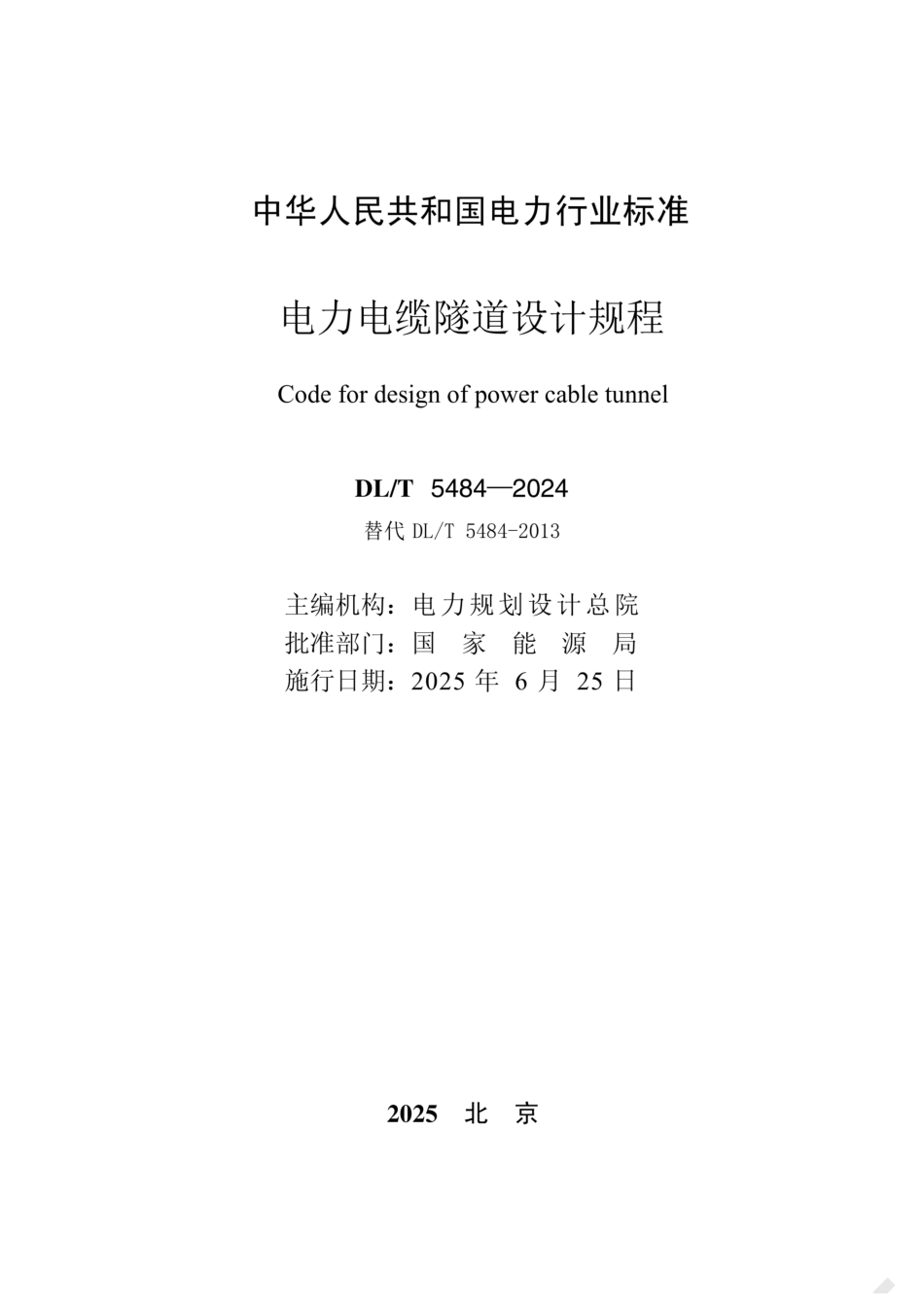 中华人民共和国电力行业标准

电力电缆隧道设计规程

Code for design of power cable tunnel

DL/T 5484—2024

替代 DL/T 5484-2013

主编机构：电力规划设计总院
批准部门：国 家 能 源 局
施行日期：2025 年 6 月 25 日

2025 北 京